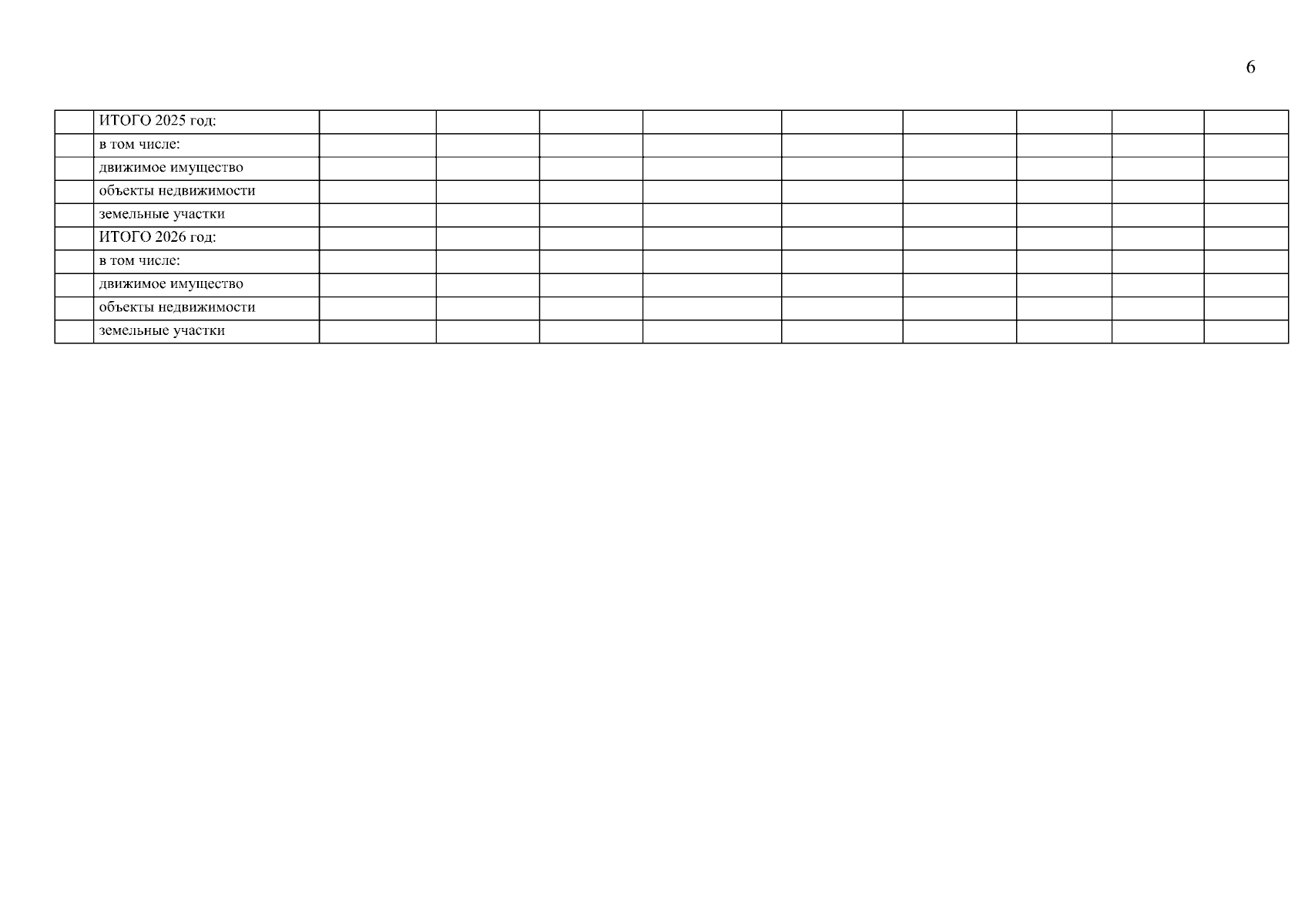 6

|  | ИТОГО 2025 год: |  |  |  |  |  |  |  |  |  |
|---|---|---|---|---|---|---|---|---|---|---|
|  | в том числе: |  |  |  |  |  |  |  |  |  |
|  | движимое имущество |  |  |  |  |  |  |  |  |  |
|  | объекты недвижимости |  |  |  |  |  |  |  |  |  |
|  | земельные участки |  |  |  |  |  |  |  |  |  |
|  | ИТОГО 2026 год: |  |  |  |  |  |  |  |  |  |
|  | в том числе: |  |  |  |  |  |  |  |  |  |
|  | движимое имущество |  |  |  |  |  |  |  |  |  |
|  | объекты недвижимости |  |  |  |  |  |  |  |  |  |
|  | земельные участки |  |  |  |  |  |  |  |  |  |